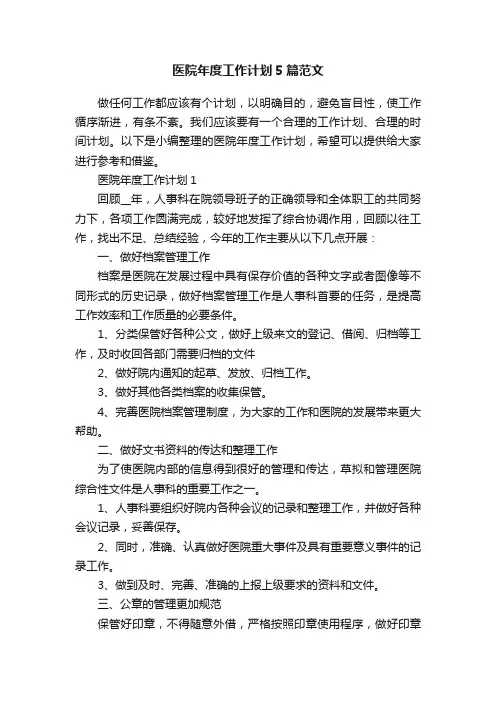 医院年度工作计划5篇范文

做任何工作都应该有个计划，以明确目的，避免盲目性，使工作循序渐进，有条不紊。我们应该要有一个合理的工作计划、合理的时间计划。以下是小编整理的医院年度工作计划，希望可以提供给大家进行参考和借鉴。

医院年度工作计划1

回顾__年，人事科在院领导班子的正确领导和全体职工的共同努力下，各项工作圆满完成，较好地发挥了综合协调作用，回顾以往工作，找出不足、总结经验，今年的工作主要从以下几点开展：

一、做好档案管理工作

档案是医院在发展过程中具有保存价值的各种文字或者图像等不同形式的历史记录，做好档案管理工作是人事科首要的任务，是提高工作效率和工作质量的必要条件。

1、分类保管好各种公文，做好上级来文的登记、借阅、归档等工作，及时收回各部门需要归档的文件

2、做好院内通知的起草、发放、归档工作。

3、做好其他各类档案的收集保管。

4、完善医院档案管理制度，为大家的工作和医院的发展带来更大帮助。

二、做好文书资料的传达和整理工作

为了使医院内部的信息得到很好的管理和传达，草拟和管理医院综合性文件是人事科的重要工作之一。

1、人事科要组织好院内各种会议的记录和整理工作，并做好各种会议记录，妥善保存。

2、同时，准确、认真做好医院重大事件及具有重要意义事件的记录工作。

3、做到及时、完善、准确的上报上级要求的资料和文件。

三、公章的管理更加规范

保管好印章，不得随意外借，严格按照印章使用程序，做好印章